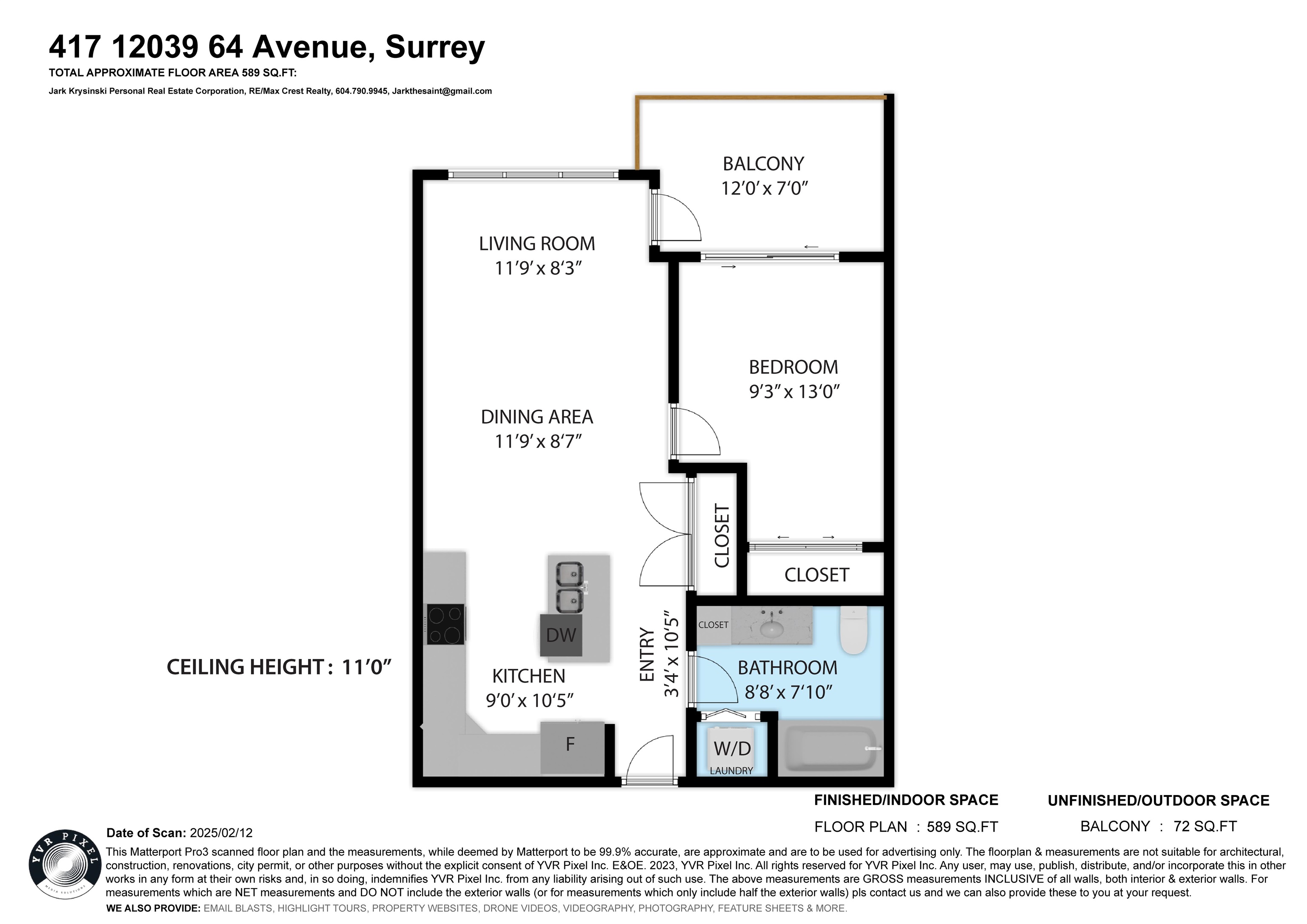 417 12039 64 Avenue, Surrey
TOTAL APPROXIMATE FLOOR AREA 589 SQ.FT:
Jark Krysinski Personal Real Estate Corporation, RE/Max Crest Realty, 604.790.9945, Jarkthesaint@gmail.com

BALCONY
12'0' x 7'0"

LIVING ROOM
11'9' x 8'3"

BEDROOM
9'3" x 13'0"

DINING AREA
11'9' x 8'7"

CLOSET

CLOSET

CLOSET

DW

ENTRY
3'4' x 10'5"

BATHROOM
8'8' x 7'10"

CEILING HEIGHT : 11'0"

KITCHEN
9'0' x 10'5"

F

W/D
LAUNDRY

FINISHED/INDOOR SPACE
FLOOR PLAN : 589 SQ.FT

UNFINISHED/OUTDOOR SPACE
BALCONY : 72 SQ.FT

YVR PIXEL
MEDIA SOLUTIONS

Date of Scan: 2025/02/12
This Matterport Pro3 scanned floor plan and the measurements, while deemed by Matterport to be 99.9% accurate, are approximate and are to be used for advertising only. The floorplan & measurements are not suitable for architectural, construction, renovations, city permit, or other purposes without the explicit consent of YVR Pixel Inc. E&OE. 2023, YVR Pixel Inc. All rights reserved for YVR Pixel Inc. Any user, may use, publish, distribute, and/or incorporate this in other works in any form at their own risks and, in so doing, indemnifies YVR Pixel Inc. from any liability arising out of such use. The above measurements are GROSS measurements INCLUSIVE of all walls, both interior & exterior walls. For measurements which are NET measurements and DO NOT include the exterior walls (or for measurements which only include half the exterior walls) pls contact us and we can also provide these to you at your request.
WE ALSO PROVIDE: EMAIL BLASTS, HIGHLIGHT TOURS, PROPERTY WEBSITES, DRONE VIDEOS, VIDEOGRAPHY, PHOTOGRAPHY, FEATURE SHEETS & MORE.